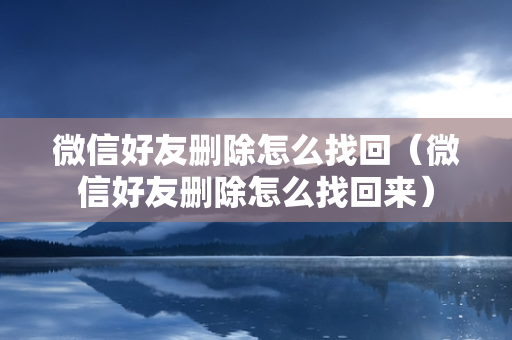 微信好友删除怎么找回（微信好友删除怎么找回来）